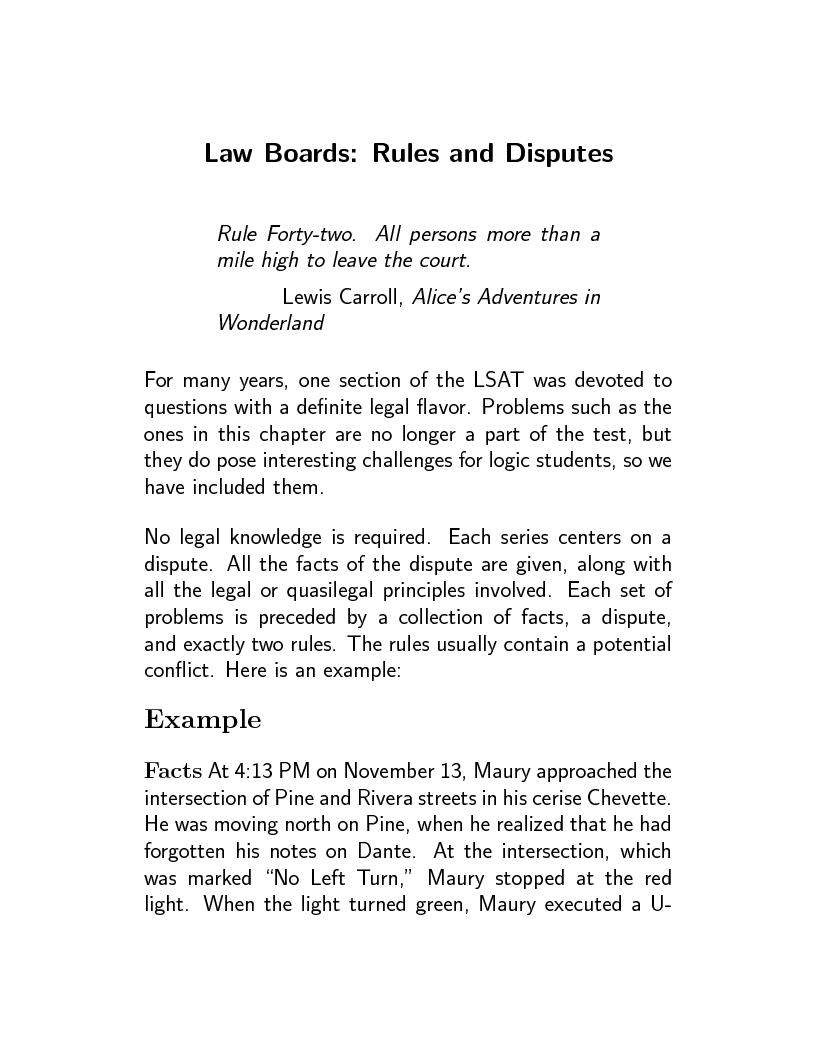 Law Boards: Rules and Disputes

Rule Forty-two. All persons more than a mile high to leave the court.

Lewis Carroll, Alice's Adventures in Wonderland

For many years, one section of the LSAT was devoted to questions with a definite legal flavor. Problems such as the ones in this chapter are no longer a part of the test, but they do pose interesting challenges for logic students, so we have included them.

No legal knowledge is required. Each series centers on a dispute. All the facts of the dispute are given, along with all the legal or quasilegal principles involved. Each set of problems is preceded by a collection of facts, a dispute, and exactly two rules. The rules usually contain a potential conflict. Here is an example:

Example

Facts At 4:13 PM on November 13, Maury approached the intersection of Pine and Rivera streets in his cerise Chevette. He was moving north on Pine, when he realized that he had forgotten his notes on Dante. At the intersection, which was marked "No Left Turn," Maury stopped at the red light. When the light turned green, Maury executed a U-